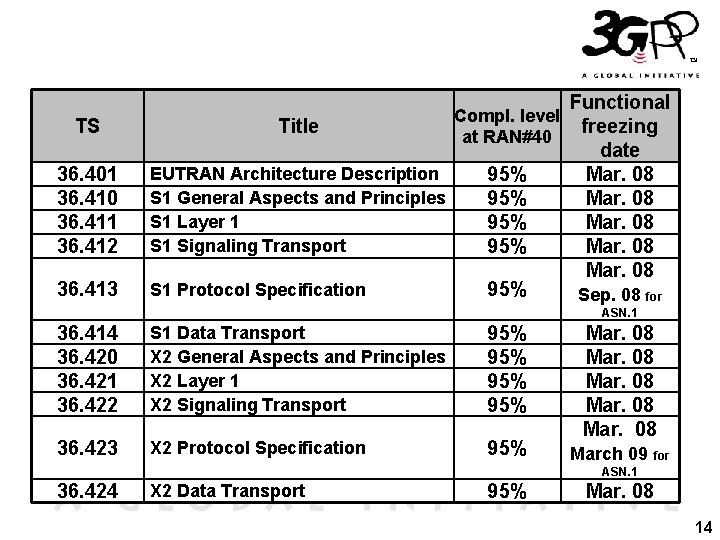 3GPP
A GLOBAL INITIATIVE

| TS | Title | Compl. level at RAN#40 | Functional freezing date |
|---|---|---|---|
| 36.401 | EUTRAN Architecture Description | 95% | Mar. 08 |
| 36.410 | S1 General Aspects and Principles | 95% | Mar. 08 |
| 36.411 | S1 Layer 1 | 95% | Mar. 08 |
| 36.412 | S1 Signaling Transport | 95% | Mar. 08 |
| 36.413 | S1 Protocol Specification | 95% | Mar. 08 Sep. 08 for ASN.1 |
| 36.414 | S1 Data Transport | 95% | Mar. 08 |
| 36.420 | X2 General Aspects and Principles | 95% | Mar. 08 |
| 36.421 | X2 Layer 1 | 95% | Mar. 08 |
| 36.422 | X2 Signaling Transport | 95% | Mar. 08 |
| 36.423 | X2 Protocol Specification | 95% | Mar. 08 March 09 for ASN.1 |
| 36.424 | X2 Data Transport | 95% | Mar. 08 |

A GLOBAL INITIATIVE

14